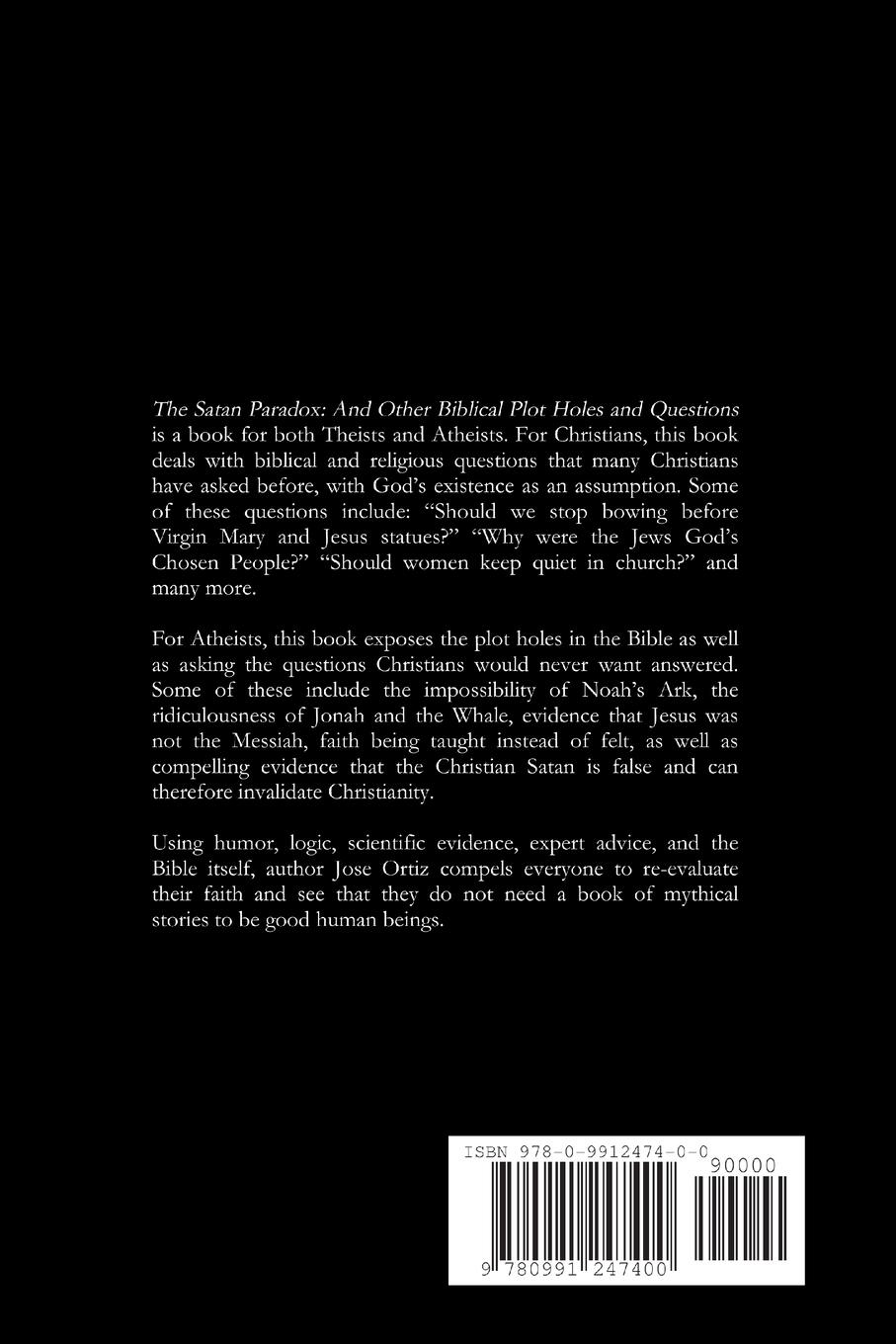 The Satan Paradox: And Other Biblical Plot Holes and Questions is a book for both Theists and Atheists. For Christians, this book deals with biblical and religious questions that many Christians have asked before, with God's existence as an assumption. Some of these questions include: "Should we stop bowing before Virgin Mary and Jesus statues?" "Why were the Jews God's Chosen People?" "Should women keep quiet in church?" and many more.

For Atheists, this book exposes the plot holes in the Bible as well as asking the questions Christians would never want answered. Some of these include the impossibility of Noah's Ark, the ridiculousness of Jonah and the Whale, evidence that Jesus was not the Messiah, faith being taught instead of felt, as well as compelling evidence that the Christian Satan is false and can therefore invalidate Christianity.

Using humor, logic, scientific evidence, expert advice, and the Bible itself, author Jose Ortiz compels everyone to re-evaluate their faith and see that they do not need a book of mythical stories to be good human beings.

ISBN 978-0-9912474-0-0

90000

9 780991 247400